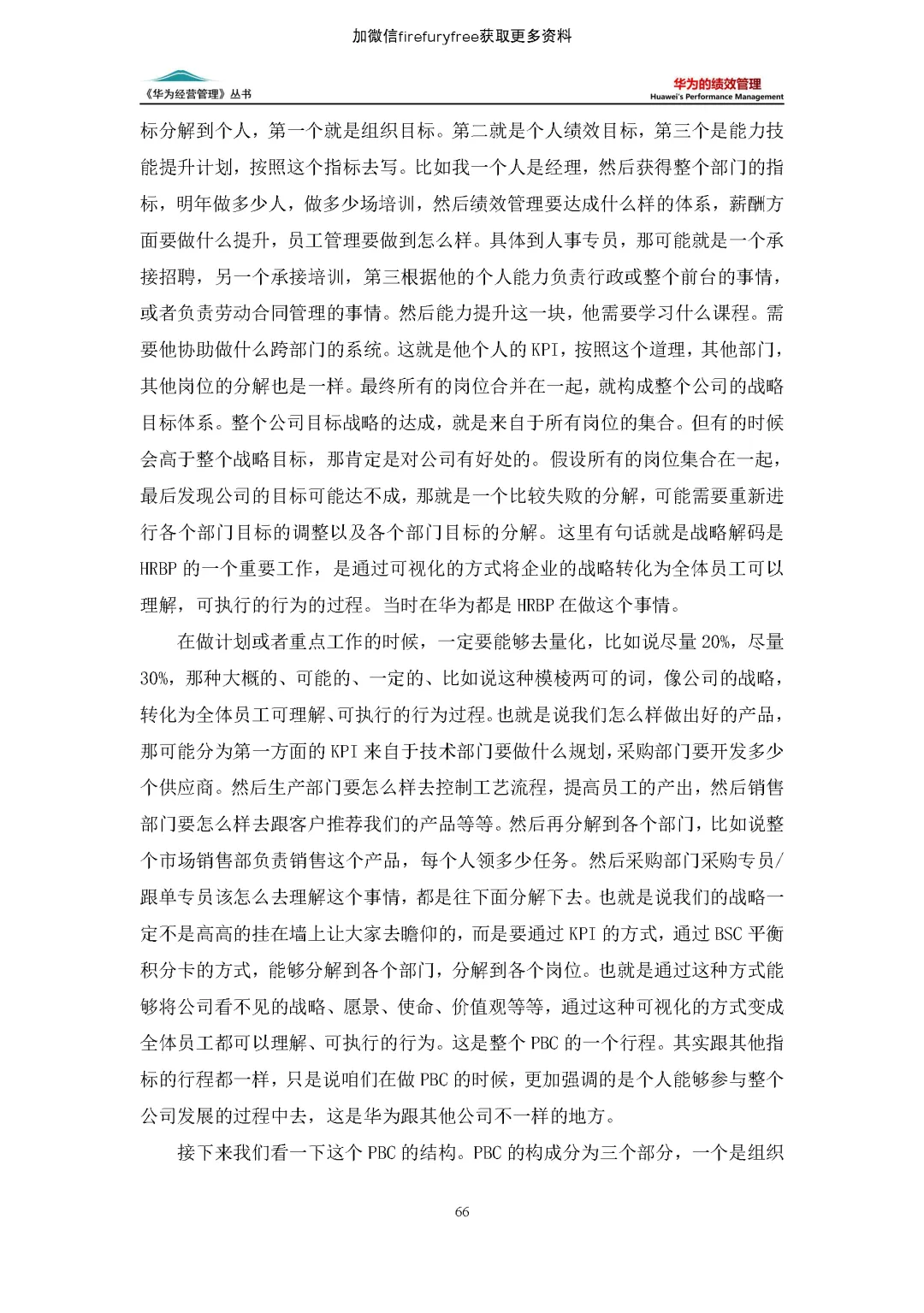 加微信firefuryfree获取更多资料

《华为经营管理》丛书

华为的绩效管理
Huawei's Performance Management

标分解到个人，第一个就是组织目标。第二就是个人绩效目标，第三个是能力技能提升计划，按照这个指标去写。比如我一个人是经理，然后获得整个部门的指标，明年做多少人，做多少场培训，然后绩效管理要达成什么样的体系，薪酬方面要做什么提升，员工管理要做到怎么样。具体到人事专员，那可能就是一个承接招聘，另一个承接培训，第三根据他的个人能力负责行政或整个前台的事情，或者负责劳动合同管理的事情。然后能力提升这一块，他需要学习什么课程。需要他协助做什么跨部门的系统。这就是他个人的 KPI，按照这个道理，其他部门，其他岗位的分解也是一样。最终所有的岗位合并在一起，就构成整个公司的战略目标体系。整个公司目标战略的达成，就是来自于所有岗位的集合。但有的时候会高于整个战略目标，那肯定是对公司有好处的。假设所有的岗位集合在一起，最后发现公司的目标可能达不成，那就是一个比较失败的分解，可能需要重新进行各个部门目标的调整以及各个部门目标的分解。这里有句话就是战略解码是 HRBP 的一个重要工作，是通过可视化的方式将企业的战略转化为全体员工可以理解，可执行的行为的过程。当时在华为都是 HRBP 在做这个事情。

在做计划或者重点工作的时候，一定要能够去量化，比如说尽量 20%，尽量 30%，那种大概的、可能的、一定的、比如说这种模棱两可的词，像公司的战略，转化为全体员工可理解、可执行的行为过程。也就是说我们怎么样做出好的产品，那可能分为第一方面的 KPI 来自于技术部门要做什么规划，采购部门要开发多少个供应商。然后生产部门要怎么样去控制工艺流程，提高员工的产出，然后销售部门要怎么样去跟客户推荐我们的产品等等。然后再分解到各个部门，比如说整个市场销售部负责销售这个产品，每个人领多少任务。然后采购部门采购专员/跟单专员该怎么去理解这个事情，都是往下面分解下去。也就是说我们的战略一定不是高高的挂在墙上让大家去瞻仰的，而是要通过 KPI 的方式，通过 BSC 平衡积分卡的方式，能够分解到各个部门，分解到各个岗位。也就是通过这种方式能够将公司看不见的战略、愿景、使命、价值观等等，通过这种可视化的方式变成全体员工都可以理解、可执行的行为。这是整个 PBC 的一个行程。其实跟其他指标的行程都一样，只是说咱们在做 PBC 的时候，更加强调的是个人能够参与整个公司发展的过程中去，这是华为跟其他公司不一样的地方。

接下来我们看一下这个 PBC 的结构。PBC 的构成分为三个部分，一个是组织

66